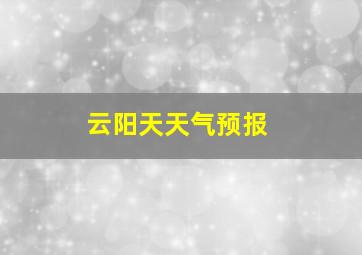 云阳天天气预报